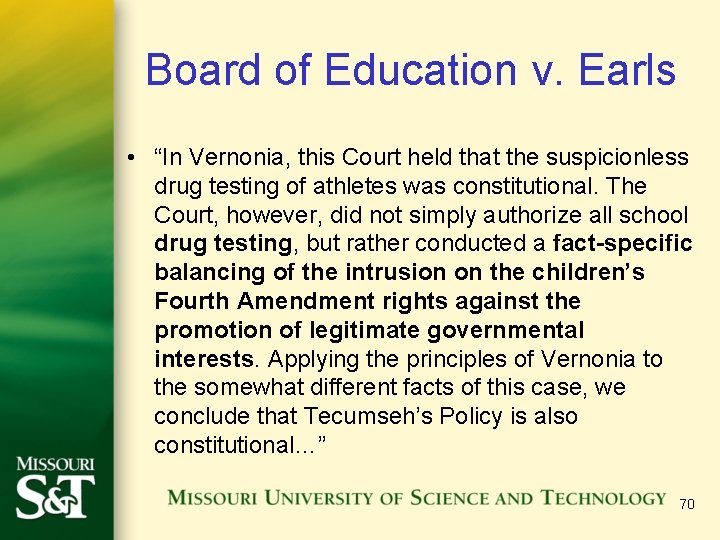 Board of Education v. Earls

• "In Vernonia, this Court held that the suspicionless drug testing of athletes was constitutional. The Court, however, did not simply authorize all school drug testing, but rather conducted a fact-specific balancing of the intrusion on the children's Fourth Amendment rights against the promotion of legitimate governmental interests. Applying the principles of Vernonia to the somewhat different facts of this case, we conclude that Tecumseh's Policy is also constitutional..."

MISSOURI
S&T

MISSOURI UNIVERSITY OF SCIENCE AND TECHNOLOGY

70